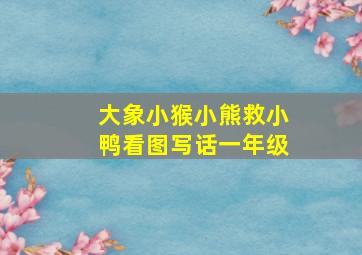 大象小猴小熊救小鸭看图写话一年级